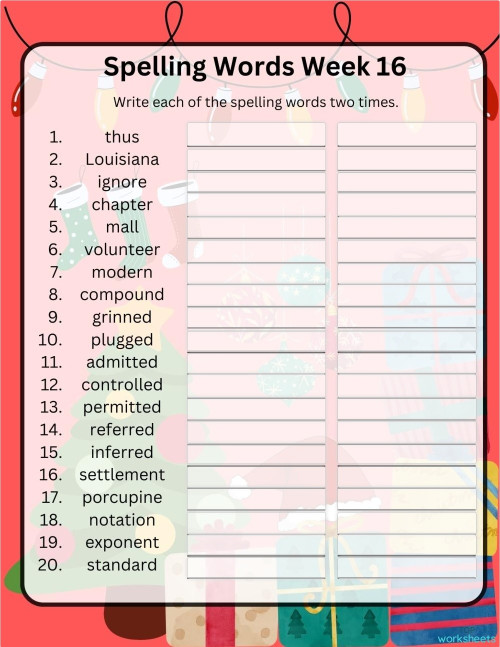 Spelling Words Week 16

Write each of the spelling words two times.

1. thus
2. Louisiana
3. ignore
4. chapter
5. mall
6. volunteer
7. modern
8. compound
9. grinned
10. plugged
11. admitted
12. controlled
13. permitted
14. referred
15. inferred
16. settlement
17. porcupine
18. notation
19. exponent
20. standard

worksheets